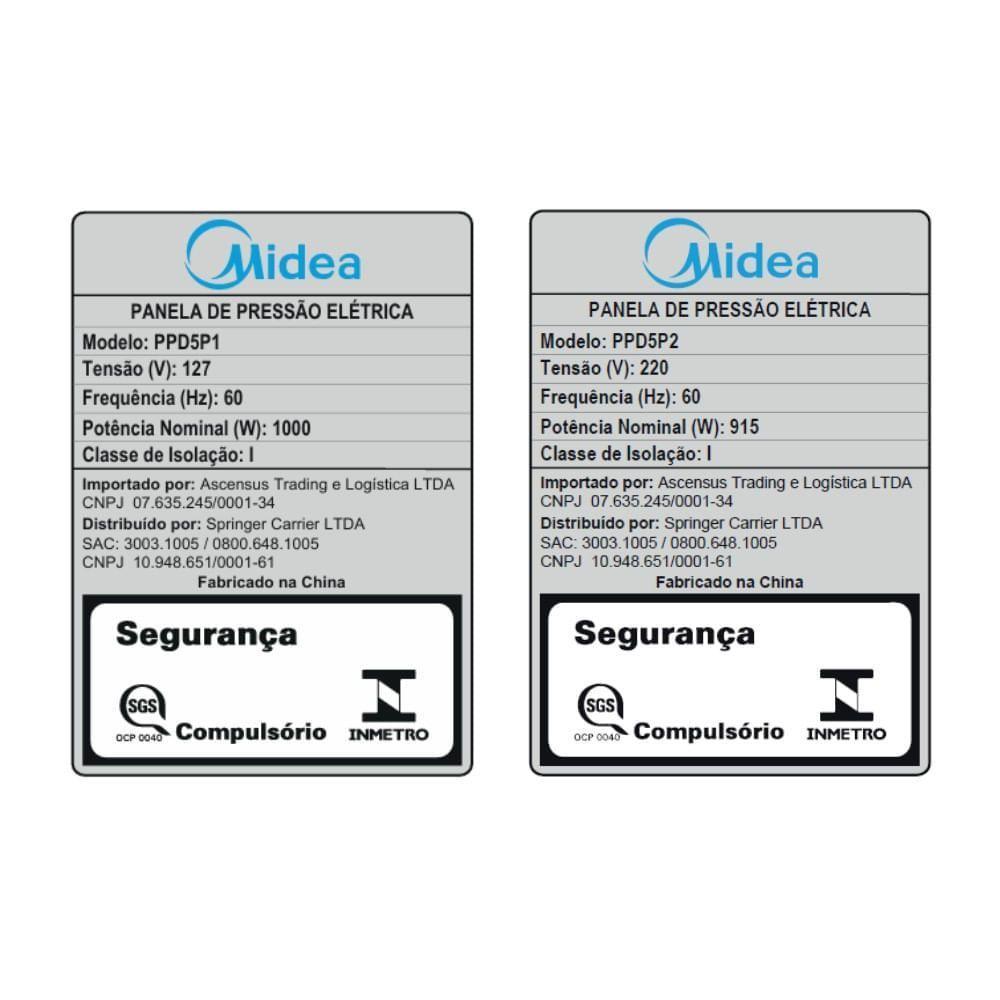 Midea

PANELA DE PRESSÃO ELÉTRICA

Modelo: PPD5P1

Tensão (V): 127

Frequência (Hz): 60

Potência Nominal (W): 1000

Classe de Isolação: I

Importado por: Ascensus Trading e Logística LTDA
CNPJ 07.635.245/0001-34
Distribuído por: Springer Carrier LTDA
SAC: 3003.1005 / 0800.648.1005
CNPJ 10.948.651/0001-61
Fabricado na China

Segurança

SGS
OCP 0040
Compulsório

INMETRO

Midea

PANELA DE PRESSÃO ELÉTRICA

Modelo: PPD5P2

Tensão (V): 220

Frequência (Hz): 60

Potência Nominal (W): 915

Classe de Isolação: I

Importado por: Ascensus Trading e Logística LTDA
CNPJ 07.635.245/0001-34
Distribuído por: Springer Carrier LTDA
SAC: 3003.1005 / 0800.648.1005
CNPJ 10.948.651/0001-61
Fabricado na China

Segurança

SGS
OCP 0040
Compulsório

INMETRO